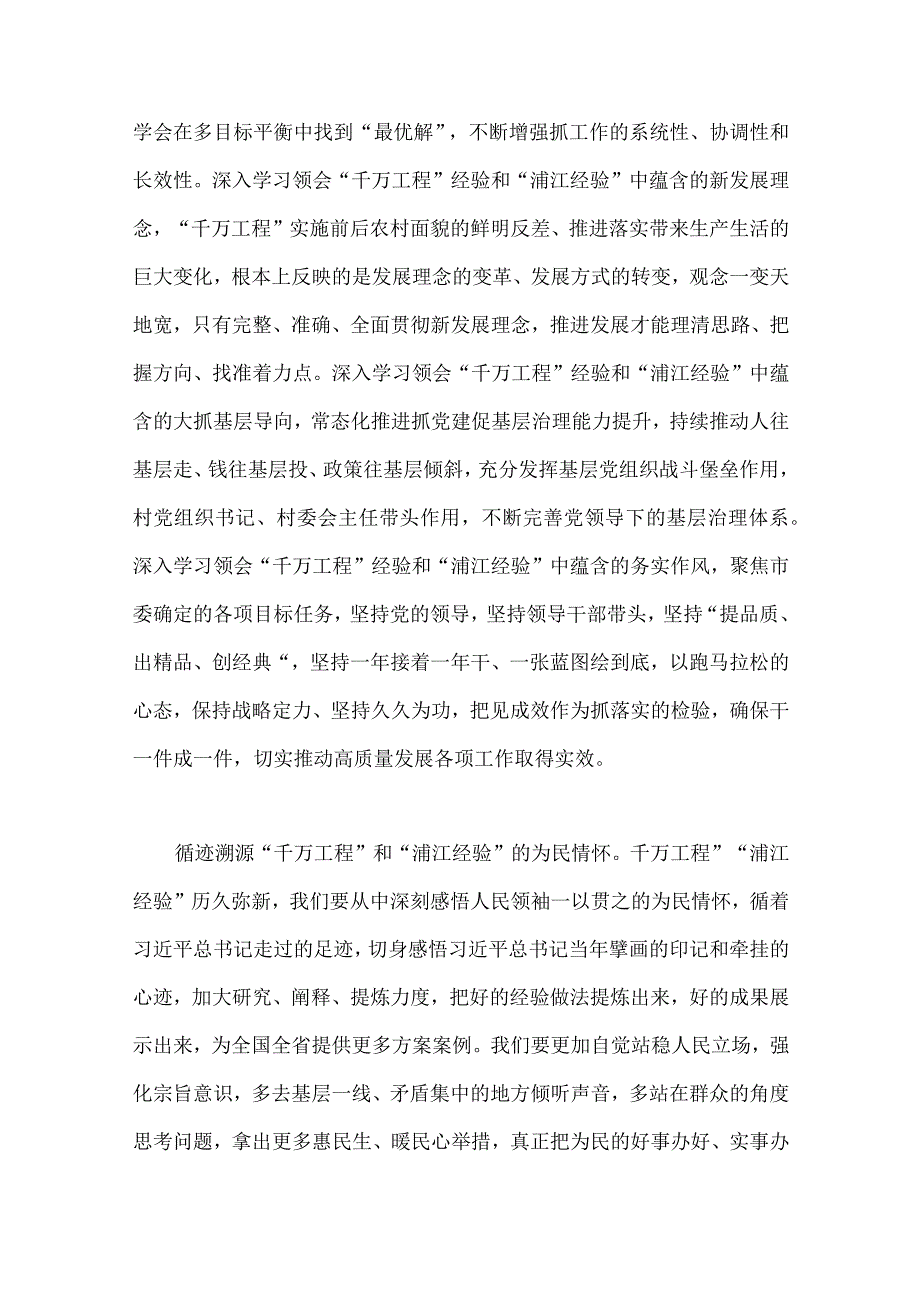 学会在多目标平衡中找到“最优解”，不断增强抓工作的系统性、协调性和长效性。深入学习领会“千万工程”经验和“浦江经验”中蕴含的新发展理念，“千万工程”实施前后农村面貌的鲜明反差、推进落实带来生产生活的巨大变化，根本上反映的是发展理念的变革、发展方式的转变，观念一变天地宽，只有完整、准确、全面贯彻新发展理念，推进发展才能理清思路、把握方向、找准着力点。深入学习领会“千万工程”经验和“浦江经验”中蕴含的大抓基层导向，常态化推进抓党建促基层治理能力提升，持续推动人往基层走、钱往基层投、政策往基层倾斜，充分发挥基层党组织战斗堡垒作用，村党组织书记、村委会主任带头作用，不断完善党领导下的基层治理体系。深入学习领会“千万工程”经验和“浦江经验”中蕴含的务实作风，聚焦市委确定的各项目标任务，坚持党的领导，坚持领导干部带头，坚持“提品质、出精品、创经典“，坚持一年接着一年干、一张蓝图绘到底，以跑马拉松的心态，保持战略定力、坚持久久为功，把见成效作为抓落实的检验，确保干一件成一件，切实推动高质量发展各项工作取得实效。

循迹溯源“千万工程”和“浦江经验”的为民情怀。千万工程”“浦江经验”历久弥新，我们要从中深刻感悟人民领袖一以贯之的为民情怀，循着习近平总书记走过的足迹，切身感悟习近平总书记当年擘画的印记和牵挂的心迹，加大研究、阐释、提炼力度，把好的经验做法提炼出来，好的成果展示出来，为全国全省提供更多方案案例。我们要更加自觉站稳人民立场，强化宗旨意识，多去基层一线、矛盾集中的地方倾听声音，多站在群众的角度思考问题，拿出更多惠民生、暖民心举措，真正把为民的好事办好、实事办